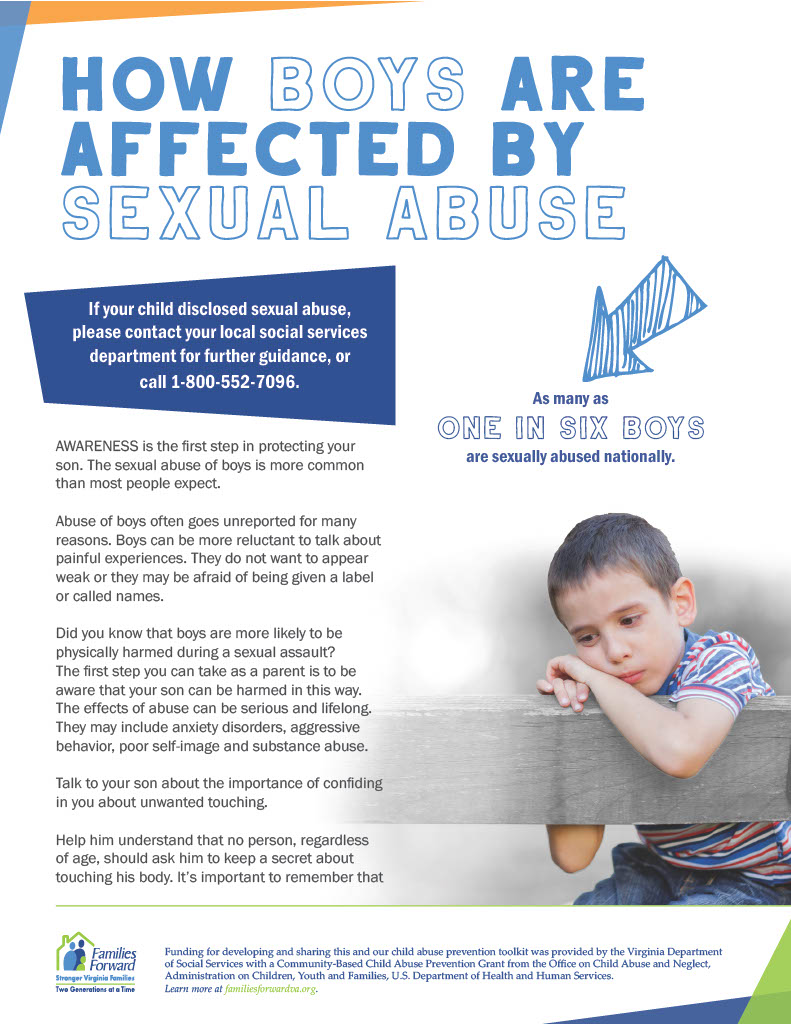 HOW BOYS ARE AFFECTED BY SEXUAL ABUSE

If your child disclosed sexual abuse, please contact your local social services department for further guidance, or call 1-800-552-7096.

As many as
ONE IN SIX BOYS
are sexually abused nationally.

AWARENESS is the first step in protecting your son. The sexual abuse of boys is more common than most people expect.

Abuse of boys often goes unreported for many reasons. Boys can be more reluctant to talk about painful experiences. They do not want to appear weak or they may be afraid of being given a label or called names.

Did you know that boys are more likely to be physically harmed during a sexual assault? The first step you can take as a parent is to be aware that your son can be harmed in this way. The effects of abuse can be serious and lifelong. They may include anxiety disorders, aggressive behavior, poor self-image and substance abuse.

Talk to your son about the importance of confiding in you about unwanted touching.

Help him understand that no person, regardless of age, should ask him to keep a secret about touching his body. It's important to remember that

Families Forward
Stronger Virginia Families
Two Generations at a Time

Funding for developing and sharing this and our child abuse prevention toolkit was provided by the Virginia Department of Social Services with a Community-Based Child Abuse Prevention Grant from the Office on Child Abuse and Neglect, Administration on Children, Youth and Families, U.S. Department of Health and Human Services.
Learn more at familiesforwardva.org.